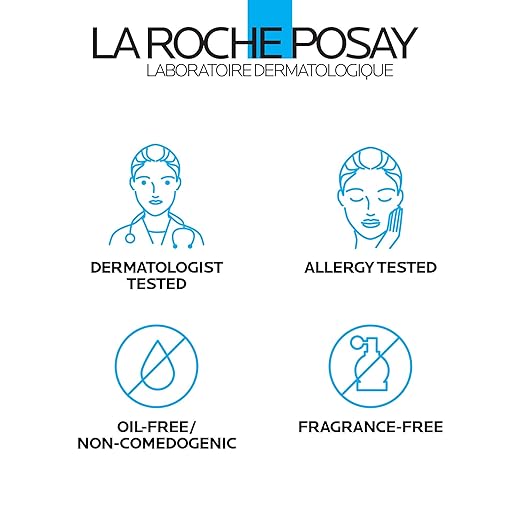 LA ROCHE POSAY
LABORATOIRE DERMATOLOGIQUE

DERMATOLOGIST TESTED

ALLERGY TESTED

OIL-FREE/
NON-COMEDOGENIC

FRAGRANCE-FREE